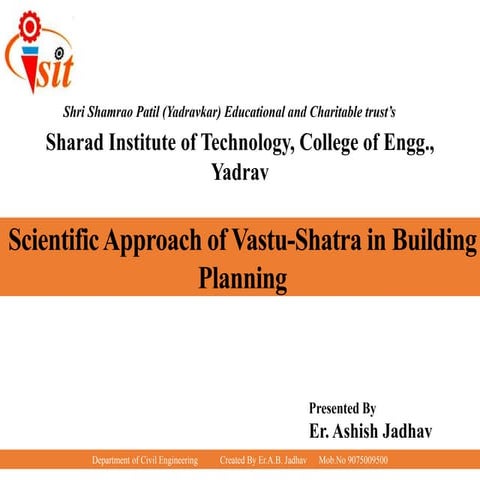 sit

Shri Shamrao Patil (Yadravkar) Educational and Charitable trust's

Sharad Institute of Technology, College of Engg., Yadrav

Scientific Approach of Vastu-Shatra in Building Planning

Presented By
Er. Ashish Jadhav

Department of Civil Engineering Created By Er.A.B. Jadhav Mob.No 9075009500